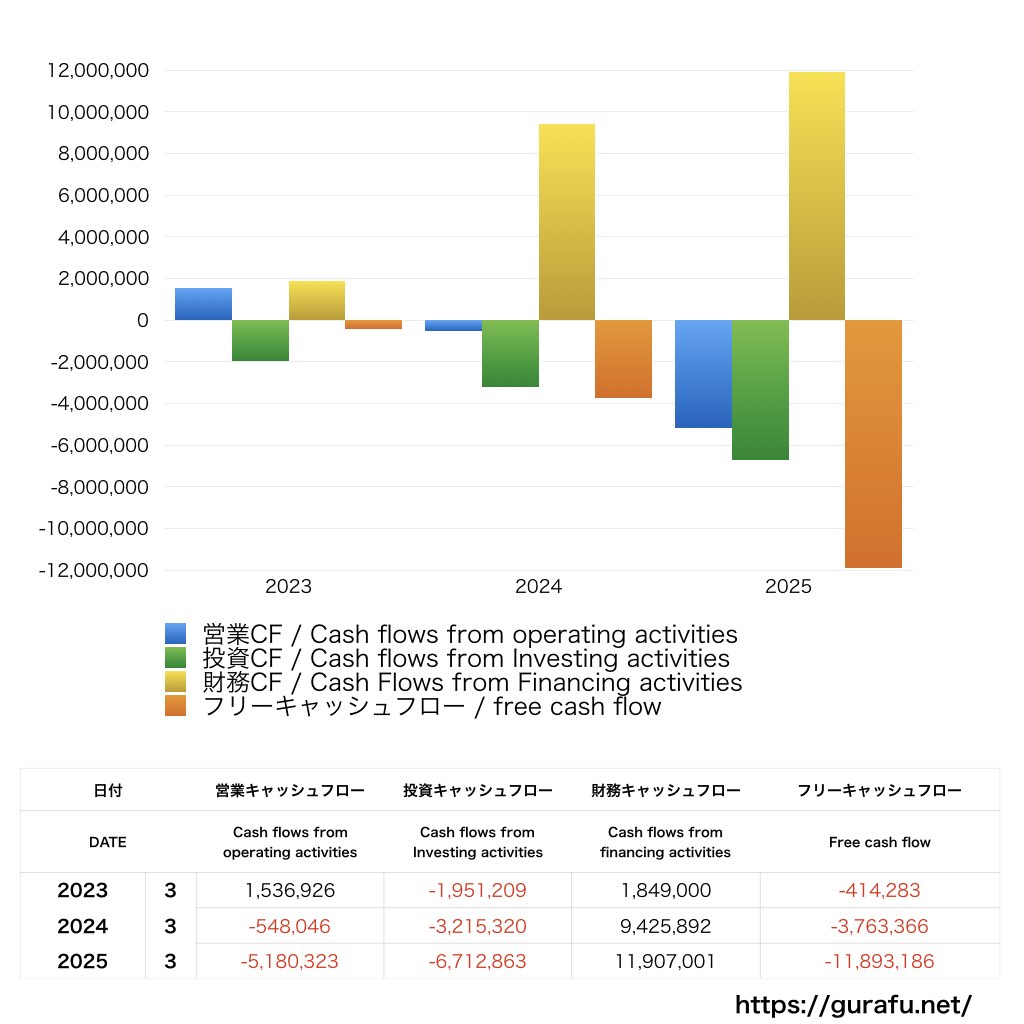 12,000,000
10,000,000
8,000,000
6,000,000
4,000,000
2,000,000
0
-2,000,000
-4,000,000
-6,000,000
-8,000,000
-10,000,000
-12,000,000

2023
2024
2025

営業CF / Cash flows from operating activities
投資CF / Cash flows from Investing activities
財務CF / Cash Flows from Financing activities
フリーキャッシュフロー / free cash flow

| 日付 | | 営業キャッシュフロー | 投資キャッシュフロー | 財務キャッシュフロー | フリーキャッシュフロー |
|---|---|---|---|---|---|
| DATE | | Cash flows from operating activities | Cash flows from Investing activities | Cash flows from financing activities | Free cash flow |
| 2023 | 3 | 1,536,926 | -1,951,209 | 1,849,000 | -414,283 |
| 2024 | 3 | -548,046 | -3,215,320 | 9,425,892 | -3,763,366 |
| 2025 | 3 | -5,180,323 | -6,712,863 | 11,907,001 | -11,893,186 |

https://gurafu.net/